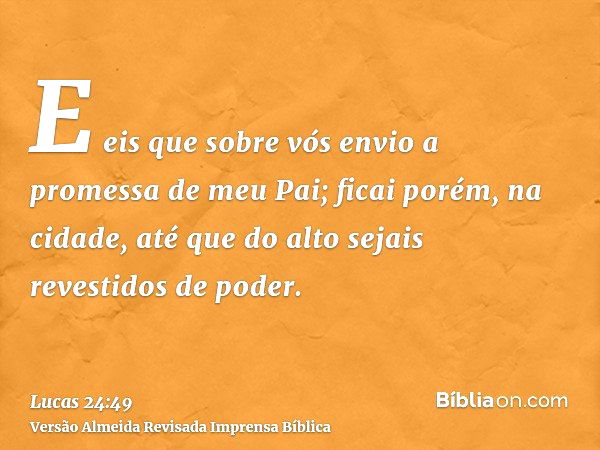 E eis que sobre vós envio a promessa de meu Pai; ficai porém, na cidade, até que do alto sejais revestidos de poder.

Lucas 24:49
Versão Almeida Revisada Imprensa Bíblica

Bíbliaon.com